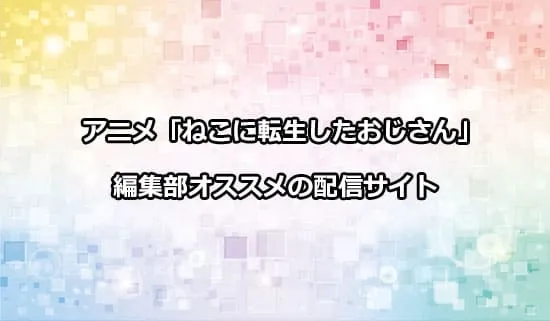 アニメ「ねこに転生したおじさん」

編集部オススメの配信サイト